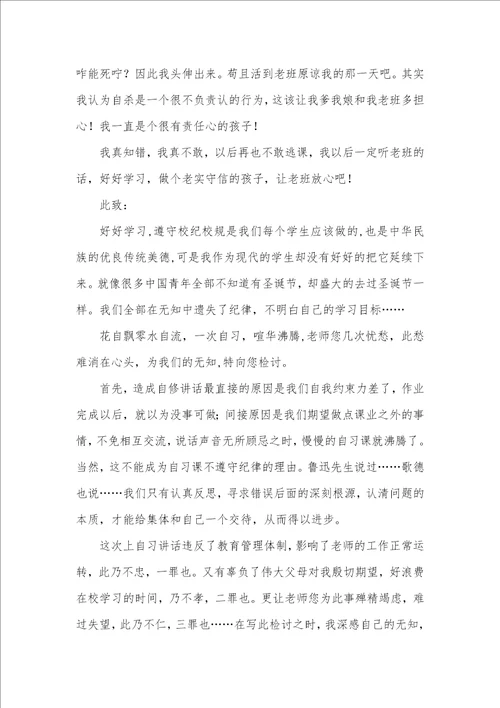 咋能死咛？因此我头伸出来。苟且活到老班原谅我的那一天吧。其实我认为自杀是一个很不负责认的行为，这该让我爹我娘和我老班多担心！我一直是个很有责任心的孩子！

我真知错，我真不敢，以后再也不敢逃课，我以后一定听老班的话，好好学习，做个老实守信的孩子，让老班放心吧！

此致：

好好学习，遵守校纪校规是我们每个学生应该做的，也是中华民族的优良传统美德，可是我作为现代的学生却没有好好的把它延续下来。就像很多中国青年全部不知道有圣诞节，却盛大的去过圣诞节一样。我们全部在无知中遗失了纪律，不明白自己的学习目标……

花自飘零水自流，一次自习，喧华沸腾，老师您几次忧愁，此愁难消在心头，为我们的无知，特向您检讨。

首先，造成自修讲话最直接的原因是我们自我约束力差了，作业完成以后，就以为没事可做；间接原因是我们期望做点课业之外的事情，不免相互交流，说话声音无所顾忌之时，慢慢的自习课就沸腾了。当然，这不能成为自习课不遵守纪律的理由。鲁迅先生说过……歌德也说……我们只有认真反思，寻求错误后面的深刻根源，认清问题的本质，才能给集体和自己一个交待，从而得以进步。

这次上自习讲话违反了教育管理体制，影响了老师的工作正常运转，此乃不忠，一罪也。又有辜负了伟大父母对我殷切期望，好浪费在校学习的时间，乃不孝，二罪也。更让老师您为此事殚精竭虑，难过失望，此乃不仁，三罪也……在写此检讨之时，我深感自己的无知，